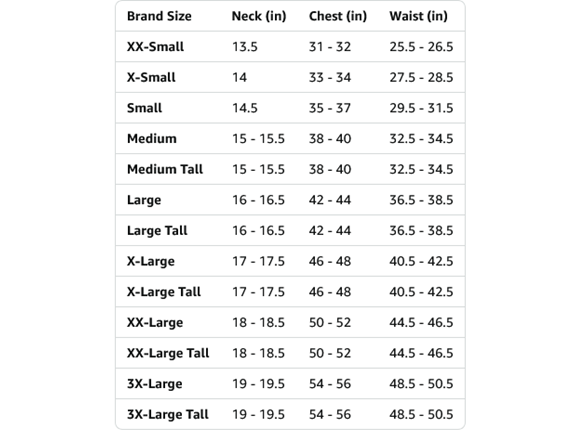 | Brand Size | Neck (in) | Chest (in) | Waist (in) |
|---|---|---|---|
| XX-Small | 13.5 | 31 - 32 | 25.5 - 26.5 |
| X-Small | 14 | 33 - 34 | 27.5 - 28.5 |
| Small | 14.5 | 35 - 37 | 29.5 - 31.5 |
| Medium | 15 - 15.5 | 38 - 40 | 32.5 - 34.5 |
| Medium Tall | 15 - 15.5 | 38 - 40 | 32.5 - 34.5 |
| Large | 16 - 16.5 | 42 - 44 | 36.5 - 38.5 |
| Large Tall | 16 - 16.5 | 42 - 44 | 36.5 - 38.5 |
| X-Large | 17 - 17.5 | 46 - 48 | 40.5 - 42.5 |
| X-Large Tall | 17 - 17.5 | 46 - 48 | 40.5 - 42.5 |
| XX-Large | 18 - 18.5 | 50 - 52 | 44.5 - 46.5 |
| XX-Large Tall | 18 - 18.5 | 50 - 52 | 44.5 - 46.5 |
| 3X-Large | 19 - 19.5 | 54 - 56 | 48.5 - 50.5 |
| 3X-Large Tall | 19 - 19.5 | 54 - 56 | 48.5 - 50.5 |